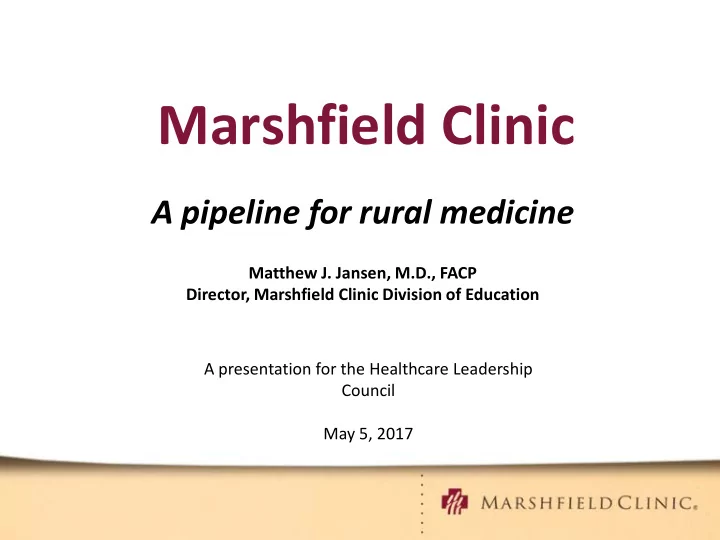 Marshfield Clinic

A pipeline for rural medicine

Matthew J. Jansen, M.D., FACP
Director, Marshfield Clinic Division of Education

A presentation for the Healthcare Leadership Council

May 5, 2017

MARSHFIELD CLINIC.